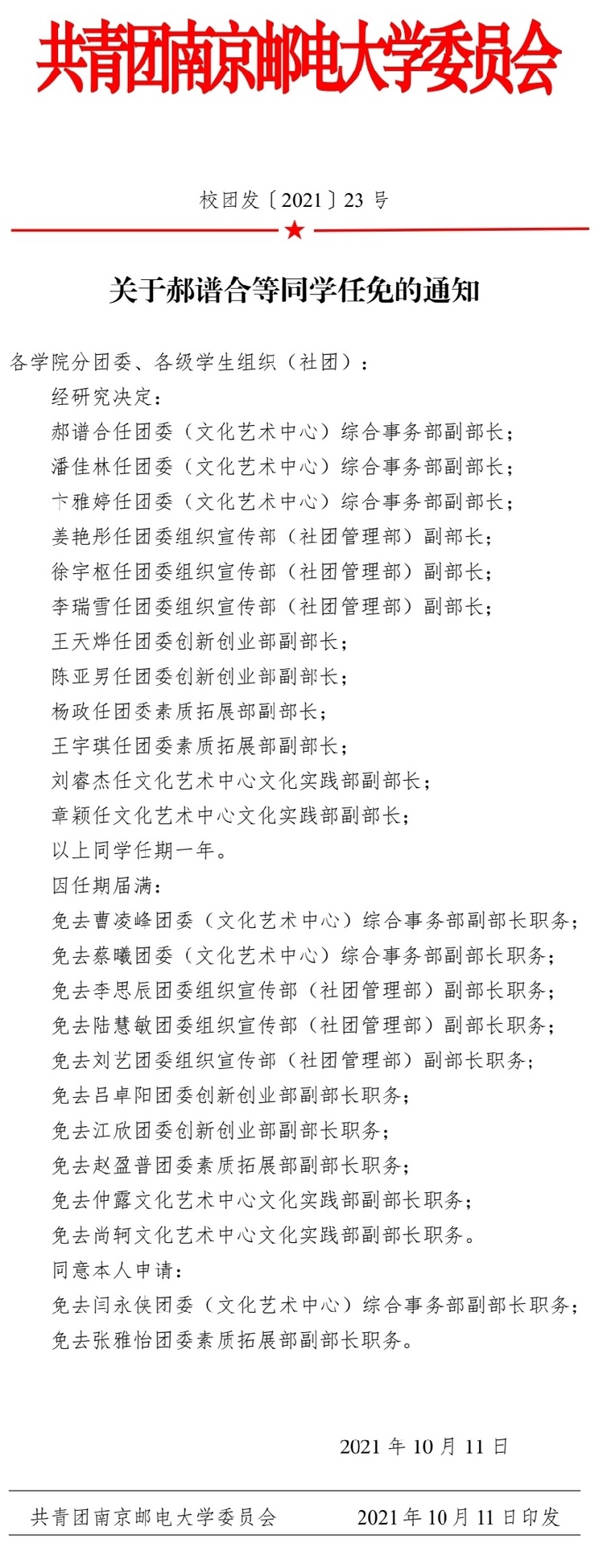 共青团南京邮电大学委员会

校团发〔2021〕23 号

关于郝谱合等同学任免的通知

各学院分团委、各级学生组织（社团）：

经研究决定：

郝谱合任团委（文化艺术中心）综合事务部副部长；

潘佳林任团委（文化艺术中心）综合事务部副部长；

卞雅婷任团委（文化艺术中心）综合事务部副部长；

姜艳彤任团委组织宣传部（社团管理部）副部长；

徐宇枢任团委组织宣传部（社团管理部）副部长；

李瑞雪任团委组织宣传部（社团管理部）副部长；

王天烨任团委创新创业部副部长；

陈亚男任团委创新创业部副部长；

杨政任团委素质拓展部副部长；

王宇琪任团委素质拓展部副部长；

刘睿杰任文化艺术中心文化实践部副部长；

章颖任文化艺术中心文化实践部副部长；

以上同学任期一年。

因任期届满：

免去曹凌峰团委（文化艺术中心）综合事务部副部长职务；

免去蔡曦团委（文化艺术中心）综合事务部副部长职务；

免去李思辰团委组织宣传部（社团管理部）副部长职务；

免去陆慧敏团委组织宣传部（社团管理部）副部长职务；

免去刘艺团委组织宣传部（社团管理部）副部长职务；

免去吕卓阳团委创新创业部副部长职务；

免去江欣团委创新创业部副部长职务；

免去赵盈普团委素质拓展部副部长职务；

免去仲露文化艺术中心文化实践部副部长职务；

免去尚轲文化艺术中心文化实践部副部长职务。

同意本人申请：

免去闫永侠团委（文化艺术中心）综合事务部副部长职务；

免去张雅怡团委素质拓展部副部长职务。

2021 年 10 月 11 日

共青团南京邮电大学委员会　　2021 年 10 月 11 日印发